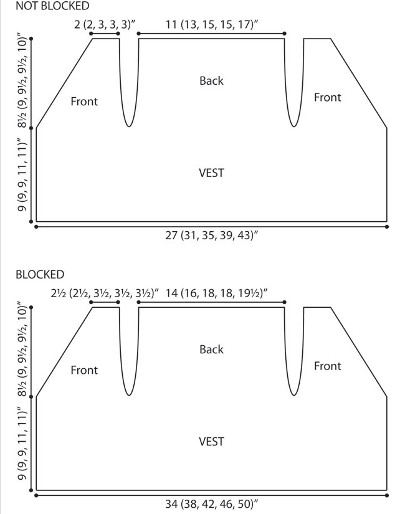 NOT BLOCKED

2 (2, 3, 3, 3)"

11 (13, 15, 15, 17)"

8½ (9, 9½, 9½, 10)"

9 (9, 9, 11, 11)"

Front

Back

Front

VEST

27 (31, 35, 39, 43)"

BLOCKED

2½ (2½, 3½, 3½, 3½)"

14 (16, 18, 18, 19½)"

8½ (9, 9½, 9½, 10)"

9 (9, 9, 11, 11)"

Front

Back

Front

VEST

34 (38, 42, 46, 50)"